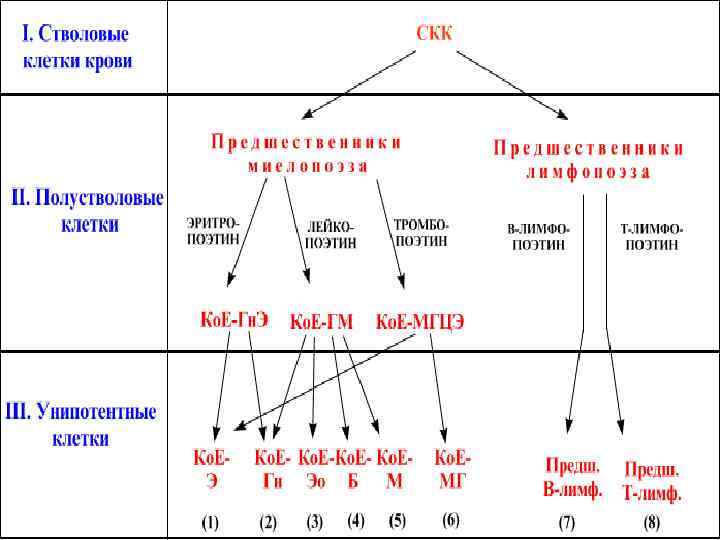 I. Стволовые клетки крови

СКК

II. Полустволовые клетки

Предшественники миелопоэза

Предшественники лимфопоэза

ЭРИТРО-ПОЭТИН

ЛЕЙКО-ПОЭТИН

ТРОМБО-ПОЭТИН

В-ЛИМФО-ПОЭТИН

Т-ЛИМФО-ПОЭТИН

КоЕ-ГнЭ

КоЕ-ГМ

КоЕ-МГЦЭ

III. Унипотентные клетки

КоЕ-Э

КоЕ-Гн

КоЕ-Эо

КоЕ-Б

КоЕ-М

КоЕ-МГ

Предш. В-лимф.

Предш. Т-лимф.

(1) (2) (3) (4) (5) (6) (7) (8)